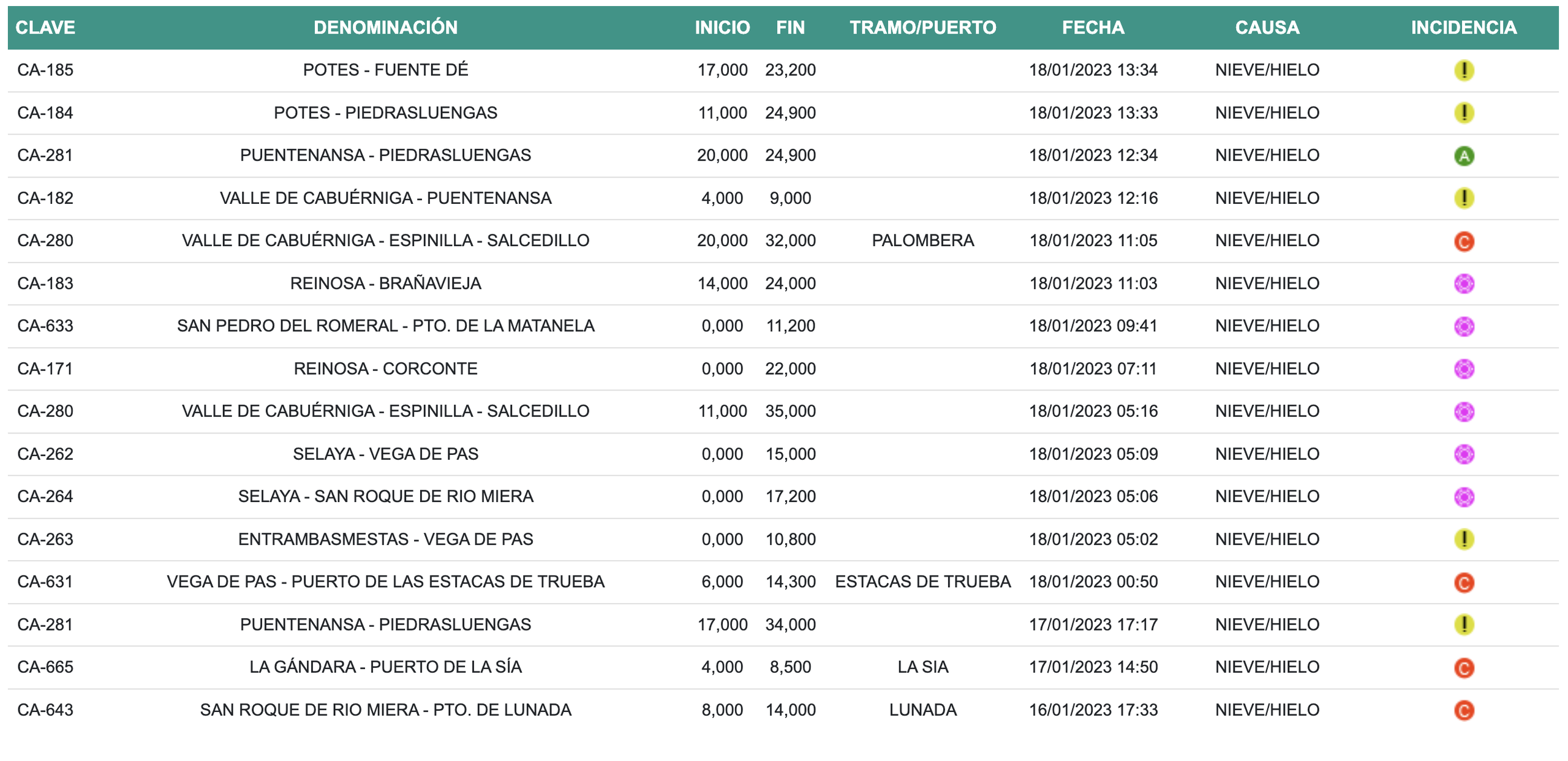 | CLAVE | DENOMINACIÓN | INICIO | FIN | TRAMO/PUERTO | FECHA | CAUSA | INCIDENCIA |
|---|---|---|---|---|---|---|---|
| CA-185 | POTES - FUENTE DÉ | 17,000 | 23,200 | | 18/01/2023 13:34 | NIEVE/HIELO | ! |
| CA-184 | POTES - PIEDRASLUENGAS | 11,000 | 24,900 | | 18/01/2023 13:33 | NIEVE/HIELO | ! |
| CA-281 | PUENTENANSA - PIEDRASLUENGAS | 20,000 | 24,900 | | 18/01/2023 12:34 | NIEVE/HIELO | A |
| CA-182 | VALLE DE CABUÉRNIGA - PUENTENANSA | 4,000 | 9,000 | | 18/01/2023 12:16 | NIEVE/HIELO | ! |
| CA-280 | VALLE DE CABUÉRNIGA - ESPINILLA - SALCEDILLO | 20,000 | 32,000 | PALOMBERA | 18/01/2023 11:05 | NIEVE/HIELO | C |
| CA-183 | REINOSA - BRAÑAVIEJA | 14,000 | 24,000 | | 18/01/2023 11:03 | NIEVE/HIELO | |
| CA-633 | SAN PEDRO DEL ROMERAL - PTO. DE LA MATANELA | 0,000 | 11,200 | | 18/01/2023 09:41 | NIEVE/HIELO | |
| CA-171 | REINOSA - CORCONTE | 0,000 | 22,000 | | 18/01/2023 07:11 | NIEVE/HIELO | |
| CA-280 | VALLE DE CABUÉRNIGA - ESPINILLA - SALCEDILLO | 11,000 | 35,000 | | 18/01/2023 05:16 | NIEVE/HIELO | |
| CA-262 | SELAYA - VEGA DE PAS | 0,000 | 15,000 | | 18/01/2023 05:09 | NIEVE/HIELO | |
| CA-264 | SELAYA - SAN ROQUE DE RIO MIERA | 0,000 | 17,200 | | 18/01/2023 05:06 | NIEVE/HIELO | |
| CA-263 | ENTRAMBASMESTAS - VEGA DE PAS | 0,000 | 10,800 | | 18/01/2023 05:02 | NIEVE/HIELO | ! |
| CA-631 | VEGA DE PAS - PUERTO DE LAS ESTACAS DE TRUEBA | 6,000 | 14,300 | ESTACAS DE TRUEBA | 18/01/2023 00:50 | NIEVE/HIELO | C |
| CA-281 | PUENTENANSA - PIEDRASLUENGAS | 17,000 | 34,000 | | 17/01/2023 17:17 | NIEVE/HIELO | ! |
| CA-665 | LA GÁNDARA - PUERTO DE LA SÍA | 4,000 | 8,500 | LA SIA | 17/01/2023 14:50 | NIEVE/HIELO | C |
| CA-643 | SAN ROQUE DE RIO MIERA - PTO. DE LUNADA | 8,000 | 14,000 | LUNADA | 16/01/2023 17:33 | NIEVE/HIELO | C |